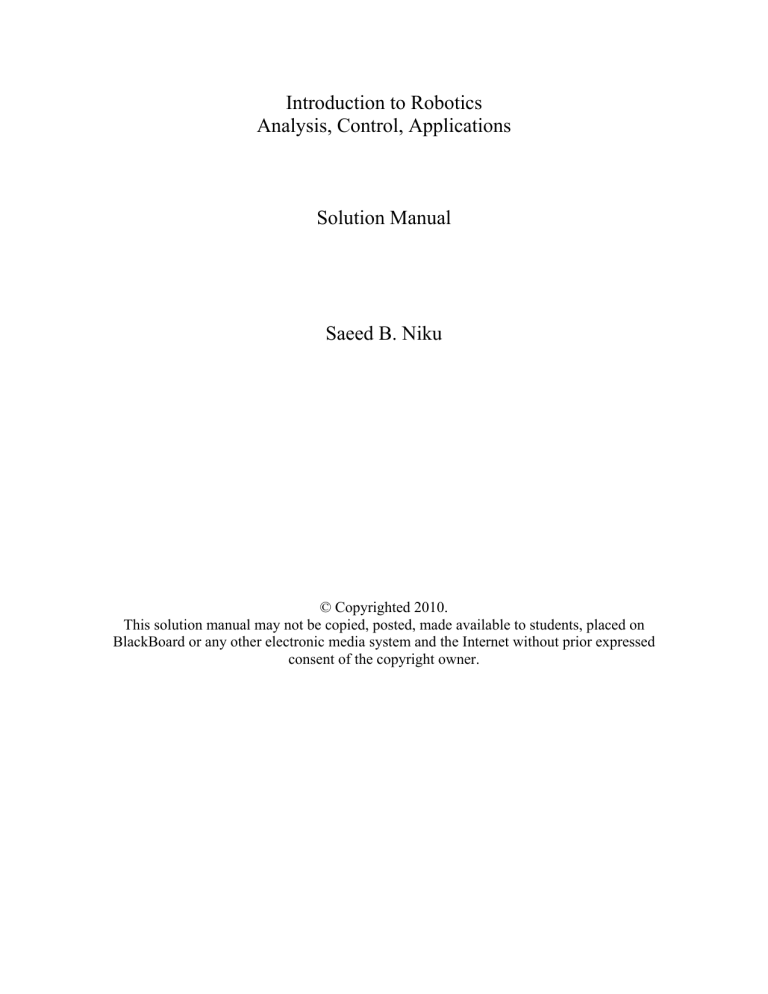 Introduction to Robotics
Analysis, Control, Applications

Solution Manual

Saeed B. Niku

© Copyrighted 2010.
This solution manual may not be copied, posted, made available to students, placed on BlackBoard or any other electronic media system and the Internet without prior expressed consent of the copyright owner.